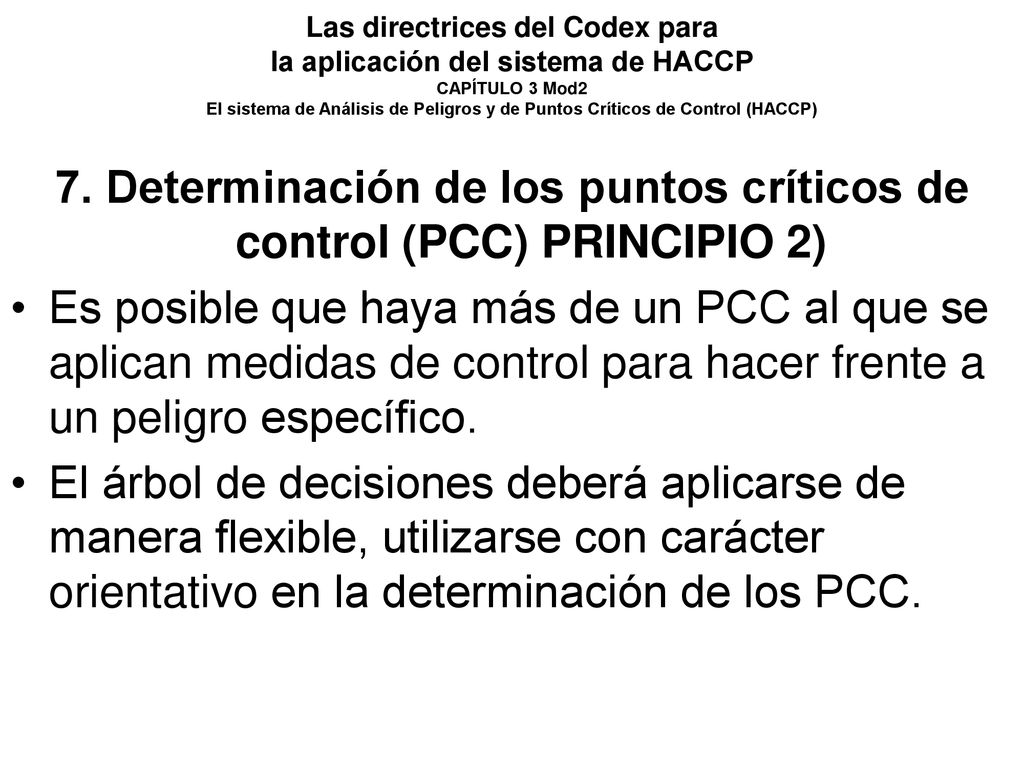 Las directrices del Codex para
la aplicación del sistema de HACCP
CAPÍTULO 3 Mod2
El sistema de Análisis de Peligros y de Puntos Críticos de Control (HACCP)

7. Determinación de los puntos críticos de control (PCC) PRINCIPIO 2)

• Es posible que haya más de un PCC al que se aplican medidas de control para hacer frente a un peligro específico.

• El árbol de decisiones deberá aplicarse de manera flexible, utilizarse con carácter orientativo en la determinación de los PCC.